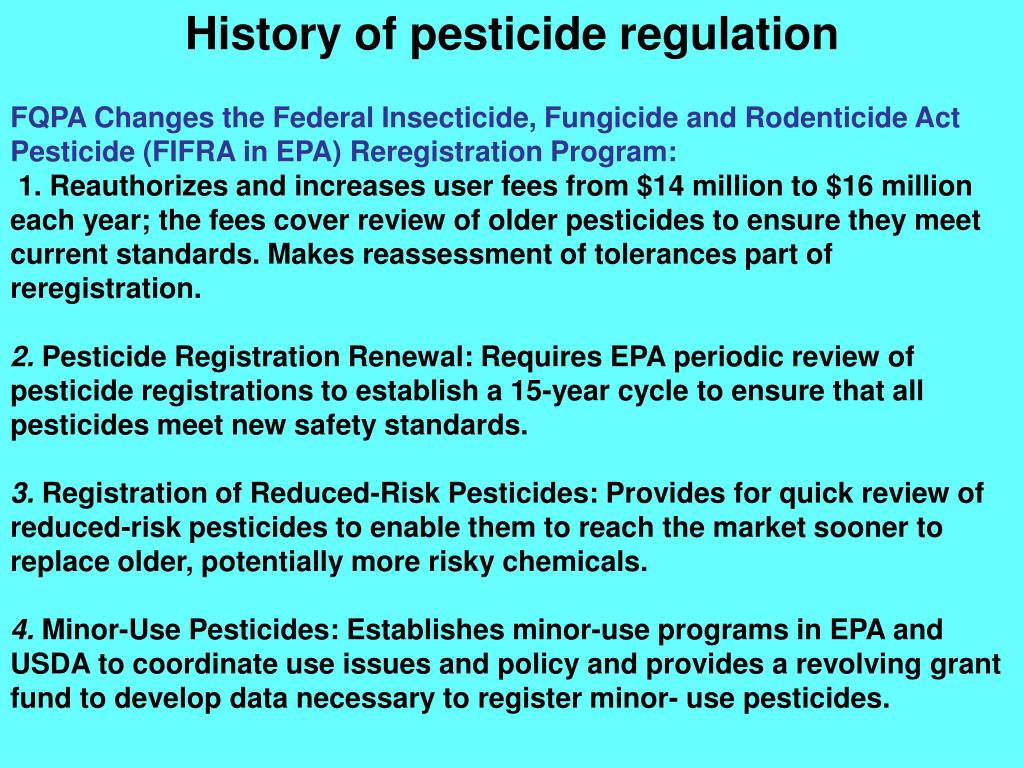 History of pesticide regulation

FQPA Changes the Federal Insecticide, Fungicide and Rodenticide Act Pesticide (FIFRA in EPA) Reregistration Program:
1. Reauthorizes and increases user fees from \$14 million to \$16 million each year; the fees cover review of older pesticides to ensure they meet current standards. Makes reassessment of tolerances part of reregistration.

2. Pesticide Registration Renewal: Requires EPA periodic review of pesticide registrations to establish a 15-year cycle to ensure that all pesticides meet new safety standards.

3. Registration of Reduced-Risk Pesticides: Provides for quick review of reduced-risk pesticides to enable them to reach the market sooner to replace older, potentially more risky chemicals.

4. Minor-Use Pesticides: Establishes minor-use programs in EPA and USDA to coordinate use issues and policy and provides a revolving grant fund to develop data necessary to register minor- use pesticides.